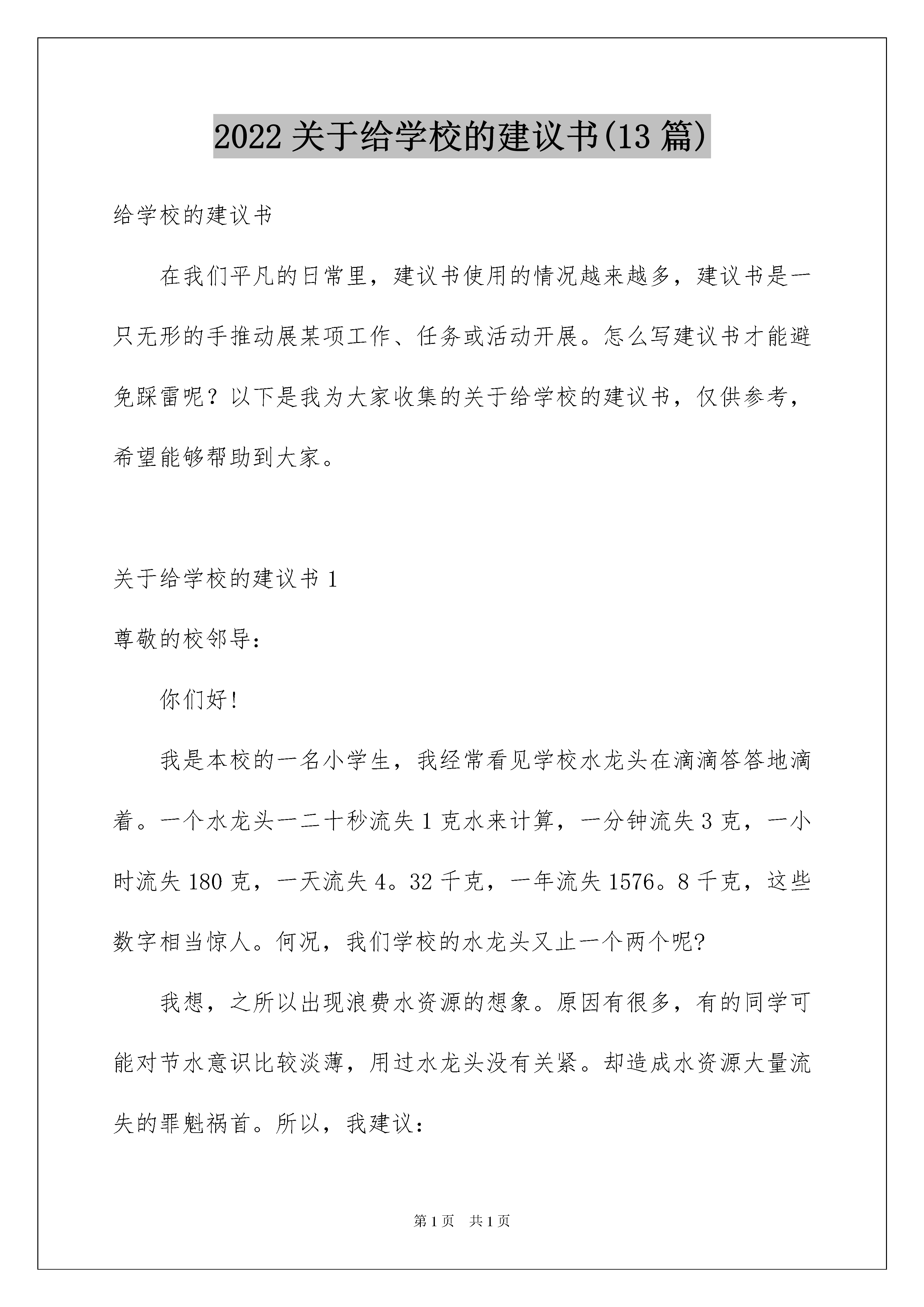 2022 关于给学校的建议书(13 篇)

给学校的建议书

在我们平凡的日常里，建议书使用的情况越来越多，建议书是一只无形的手推动展某项工作、任务或活动开展。怎么写建议书才能避免踩雷呢？以下是我为大家收集的关于给学校的建议书，仅供参考，希望能够帮助到大家。

关于给学校的建议书 1

尊敬的校邻导：

你们好!

我是本校的一名小学生，我经常看见学校水龙头在滴滴答答地滴着。一个水龙头一二十秒流失 1 克水来计算，一分钟流失 3 克，一小时流失 180 克，一天流失 4。32 千克，一年流失 1576。8 千克，这些数字相当惊人。何况，我们学校的水龙头又止一个两个呢?

我想，之所以出现浪费水资源的想象。原因有很多，有的同学可能对节水意识比较淡薄，用过水龙头没有关紧。却造成水资源大量流失的罪魁祸首。所以，我建议：

第 1 页 共 1 页